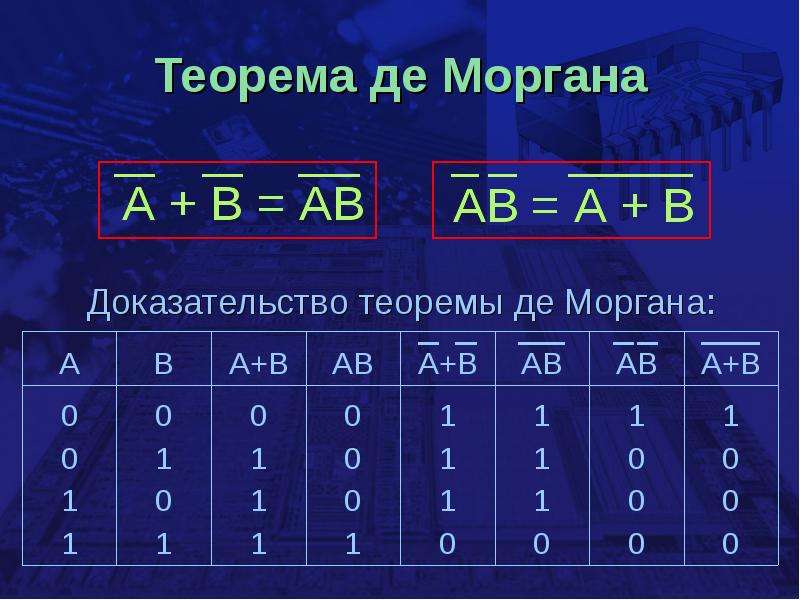 Теорема де Моргана

$\overline{A} + \overline{B} = \overline{AB}$

$\overline{A}\,\overline{B} = \overline{A + B}$

Доказательство теоремы де Моргана:

| A | B | A+B | AB | $\overline{A}+\overline{B}$ | $\overline{AB}$ | $\overline{A}\,\overline{B}$ | $\overline{A+B}$ |
|---|---|---|---|---|---|---|---|
| 0 | 0 | 0 | 0 | 1 | 1 | 1 | 1 |
| 0 | 1 | 1 | 0 | 1 | 1 | 0 | 0 |
| 1 | 0 | 1 | 0 | 1 | 1 | 0 | 0 |
| 1 | 1 | 1 | 1 | 0 | 0 | 0 | 0 |